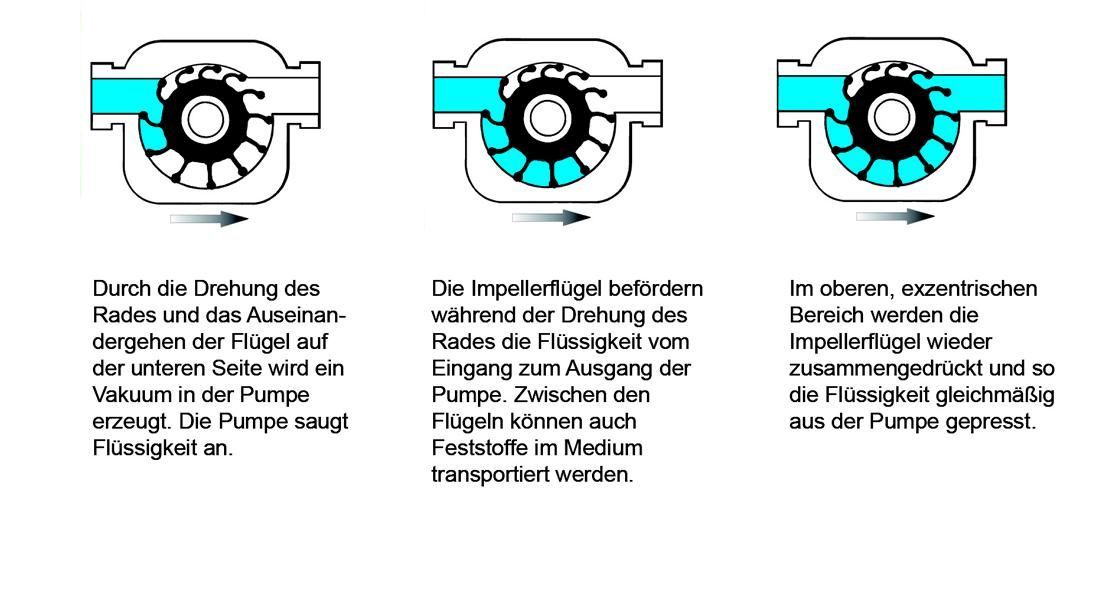 Durch die Drehung des Rades und das Auseinandergehen der Flügel auf der unteren Seite wird ein Vakuum in der Pumpe erzeugt. Die Pumpe saugt Flüssigkeit an.

Die Impellerflügel befördern während der Drehung des Rades die Flüssigkeit vom Eingang zum Ausgang der Pumpe. Zwischen den Flügeln können auch Feststoffe im Medium transportiert werden.

Im oberen, exzentrischen Bereich werden die Impellerflügel wieder zusammengedrückt und so die Flüssigkeit gleichmäßig aus der Pumpe gepresst.